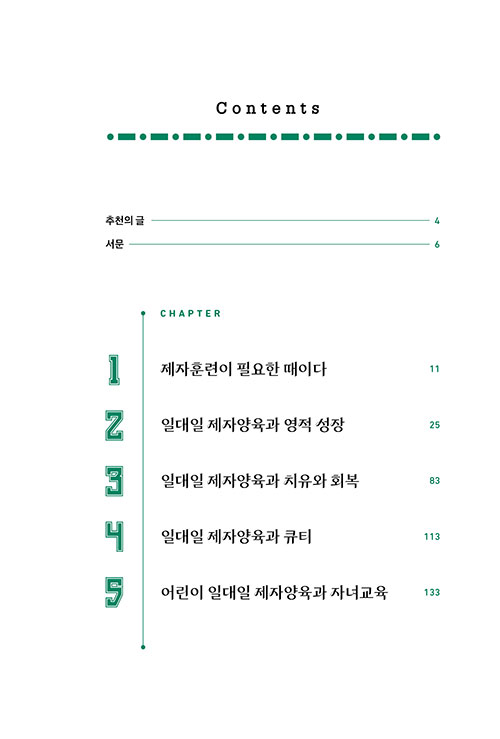 Contents

추천의 글 4
서문 6

CHAPTER

1 제자훈련이 필요한 때이다 11

2 일대일 제자양육과 영적 성장 25

3 일대일 제자양육과 치유와 회복 83

4 일대일 제자양육과 큐티 113

5 어린이 일대일 제자양육과 자녀교육 133